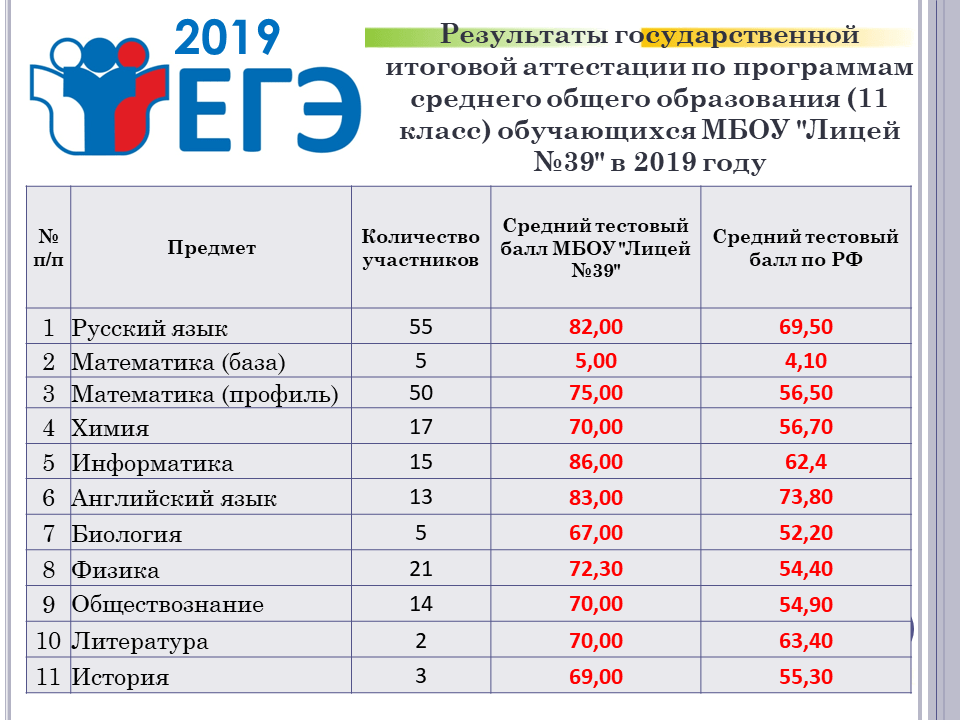 2019
ЕГЭ

Результаты государственной итоговой аттестации по программам среднего общего образования (11 класс) обучающихся МБОУ "Лицей №39" в 2019 году

| № п/п | Предмет | Количество участников | Средний тестовый балл МБОУ "Лицей №39" | Средний тестовый балл по РФ |
|---|---|---|---|---|
| 1 | Русский язык | 55 | 82,00 | 69,50 |
| 2 | Математика (база) | 5 | 5,00 | 4,10 |
| 3 | Математика (профиль) | 50 | 75,00 | 56,50 |
| 4 | Химия | 17 | 70,00 | 56,70 |
| 5 | Информатика | 15 | 86,00 | 62,4 |
| 6 | Английский язык | 13 | 83,00 | 73,80 |
| 7 | Биология | 5 | 67,00 | 52,20 |
| 8 | Физика | 21 | 72,30 | 54,40 |
| 9 | Обществознание | 14 | 70,00 | 54,90 |
| 10 | Литература | 2 | 70,00 | 63,40 |
| 11 | История | 3 | 69,00 | 55,30 |